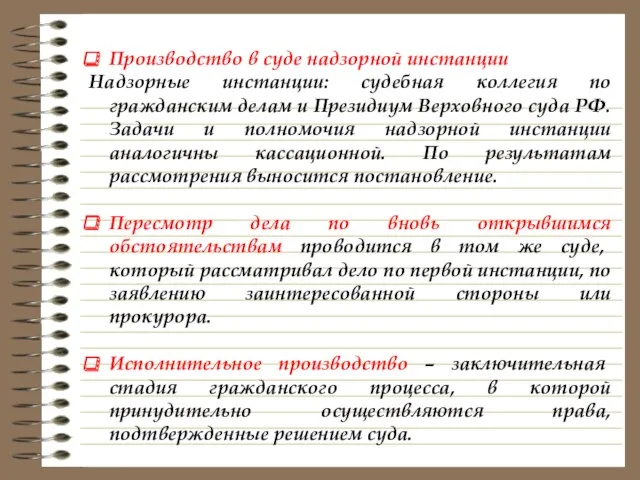 Производство в суде надзорной инстанции
Надзорные инстанции: судебная коллегия по гражданским делам и Президиум Верховного суда РФ. Задачи и полномочия надзорной инстанции аналогичны кассационной. По результатам рассмотрения выносится постановление.

Пересмотр дела по вновь открывшимся обстоятельствам проводится в том же суде, который рассматривал дело по первой инстанции, по заявлению заинтересованной стороны или прокурора.

Исполнительное производство – заключительная стадия гражданского процесса, в которой принудительно осуществляются права, подтвержденные решением суда.